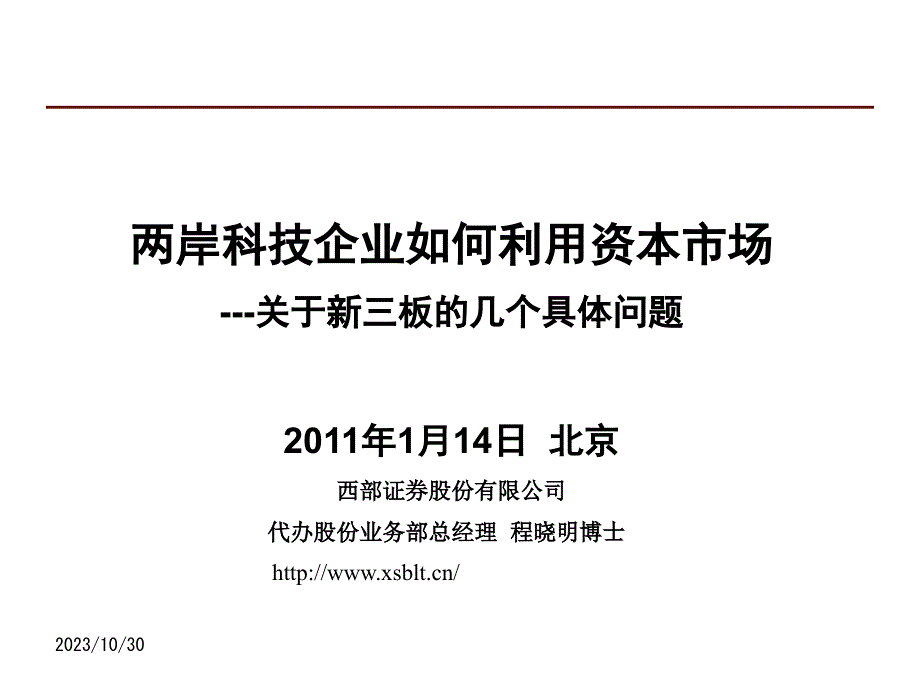 两岸科技企业如何利用资本市场
---关于新三板的几个具体问题

2011年1月14日 北京
西部证券股份有限公司
代办股份业务部总经理 程晓明博士
http://www.xsblt.cn/

2023/10/30